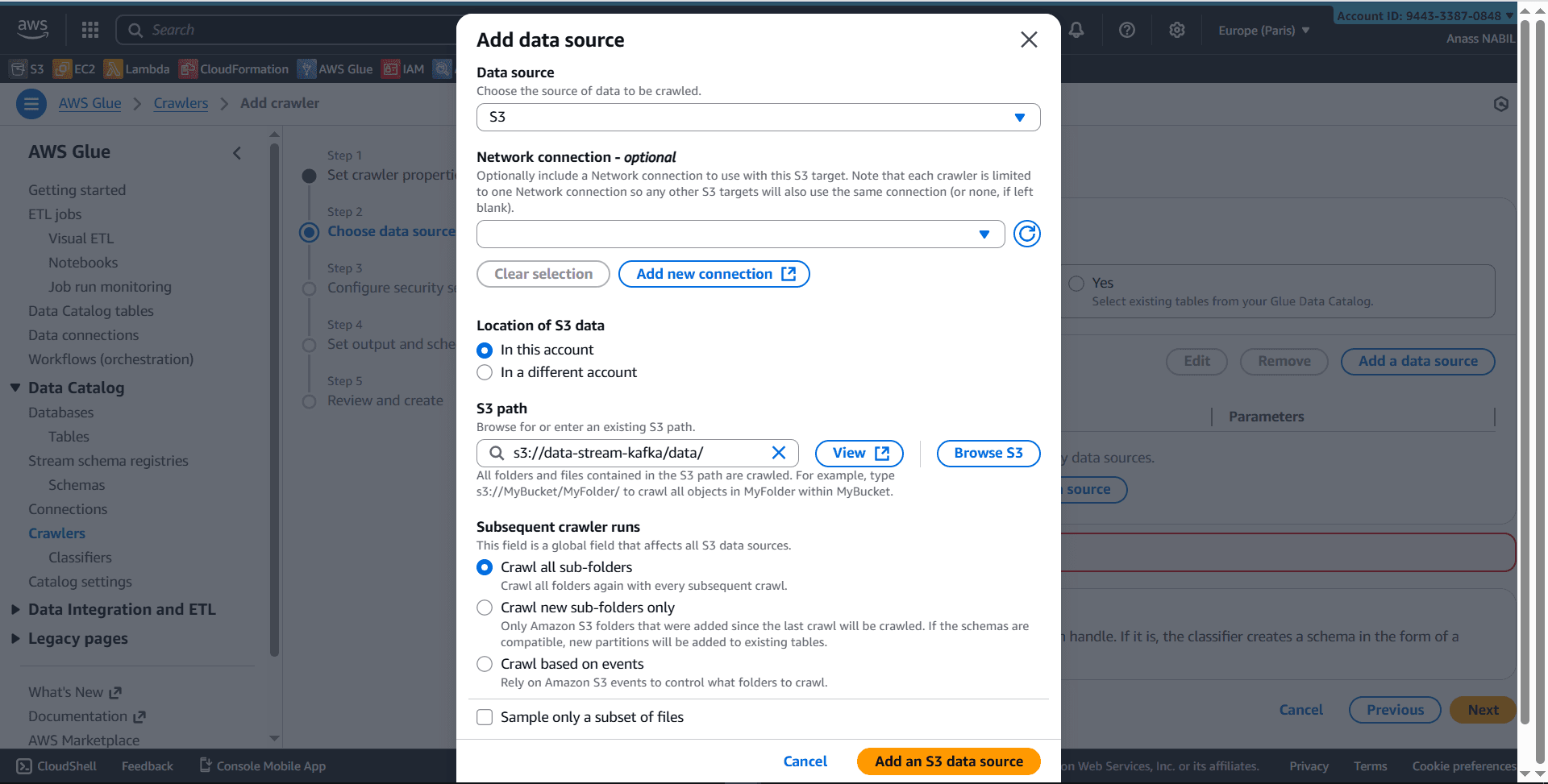 aws
Search
Europe (Paris)
Account ID: 9443-3387-0848
Anass NABIL
S3 EC2 Lambda CloudFormation AWS Glue IAM

AWS Glue > Crawlers > Add crawler

AWS Glue
Getting started
ETL jobs
Visual ETL
Notebooks
Job run monitoring
Data Catalog tables
Data connections
Workflows (orchestration)
Data Catalog
Databases
Tables
Stream schema registries
Schemas
Connections
Crawlers
Classifiers
Catalog settings
Data Integration and ETL
Legacy pages
What's New
Documentation
AWS Marketplace

Step 1
Set crawler properti
Step 2
Choose data source
Step 3
Configure security s
Step 4
Set output and sche
Step 5
Review and create

Add data source

Data source
Choose the source of data to be crawled.
S3

Network connection - optional
Optionally include a Network connection to use with this S3 target. Note that each crawler is limited to one Network connection so any other S3 targets will also use the same connection (or none, if left blank).

Clear selection
Add new connection

Location of S3 data
In this account
In a different account

S3 path
Browse for or enter an existing S3 path.
s3://data-stream-kafka/data/
View
Browse S3
All folders and files contained in the S3 path are crawled. For example, type s3://MyBucket/MyFolder/ to crawl all objects in MyFolder within MyBucket.

Subsequent crawler runs
This field is a global field that affects all S3 data sources.
Crawl all sub-folders
Crawl all folders again with every subsequent crawl.
Crawl new sub-folders only
Only Amazon S3 folders that were added since the last crawl will be crawled. If the schemas are compatible, new partitions will be added to existing tables.
Crawl based on events
Rely on Amazon S3 events to control what folders to crawl.

Sample only a subset of files

Cancel
Add an S3 data source

Yes
Select existing tables from your Glue Data Catalog.
Edit
Remove
Add a data source
Parameters
y data sources.
source
handle. If it is, the classifier creates a schema in the form of a
Cancel
Previous
Next

CloudShell Feedback Console Mobile App
on Web Services, Inc. or its affiliates. Privacy Terms Cookie preferences